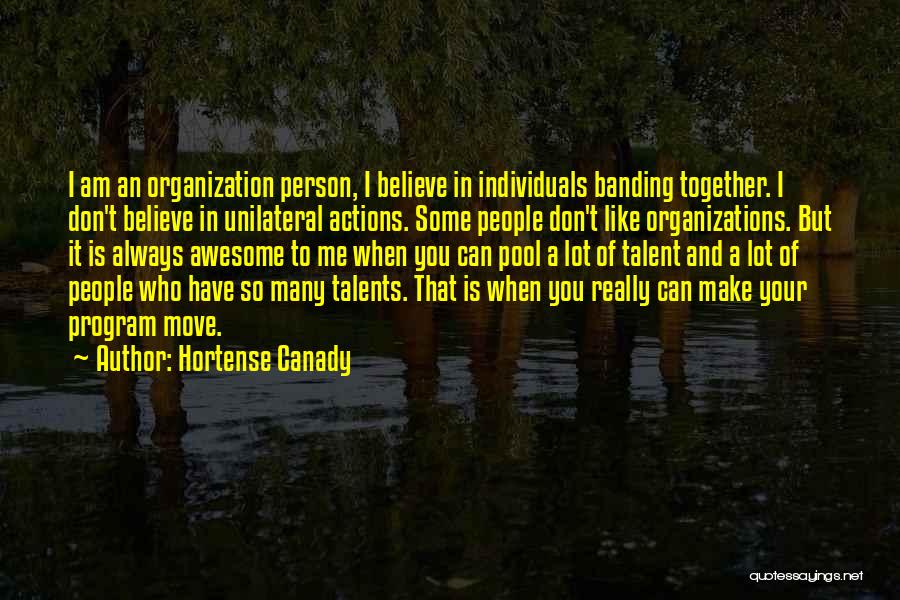 I am an organization person, I believe in individuals banding together. I don't believe in unilateral actions. Some people don't like organizations. But it is always awesome to me when you can pool a lot of talent and a lot of people who have so many talents. That is when you really can make your program move.

~ Author: Hortense Canady

quotessayings.net